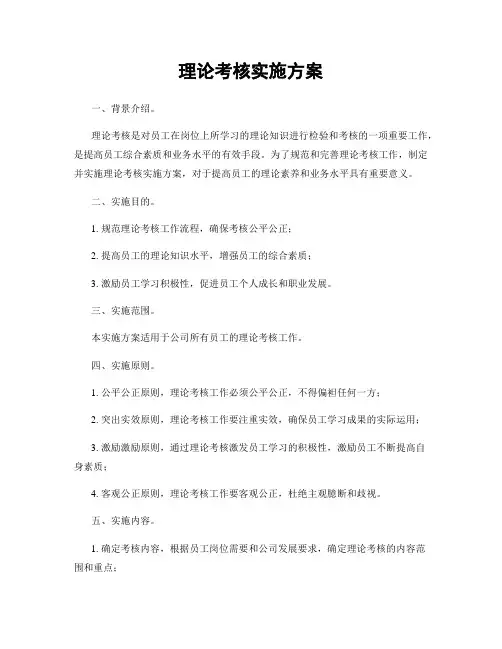 理论考核实施方案

一、背景介绍。

理论考核是对员工在岗位上所学习的理论知识进行检验和考核的一项重要工作，是提高员工综合素质和业务水平的有效手段。为了规范和完善理论考核工作，制定并实施理论考核实施方案，对于提高员工的理论素养和业务水平具有重要意义。

二、实施目的。

1. 规范理论考核工作流程，确保考核公平公正；

2. 提高员工的理论知识水平，增强员工的综合素质；

3. 激励员工学习积极性，促进员工个人成长和职业发展。

三、实施范围。

本实施方案适用于公司所有员工的理论考核工作。

四、实施原则。

1. 公平公正原则，理论考核工作必须公平公正，不得偏袒任何一方；

2. 突出实效原则，理论考核工作要注重实效，确保员工学习成果的实际运用；

3. 激励激励原则，通过理论考核激发员工学习的积极性，激励员工不断提高自身素质；

4. 客观公正原则，理论考核工作要客观公正，杜绝主观臆断和歧视。

五、实施内容。

1. 确定考核内容，根据员工岗位需要和公司发展要求，确定理论考核的内容范围和重点；